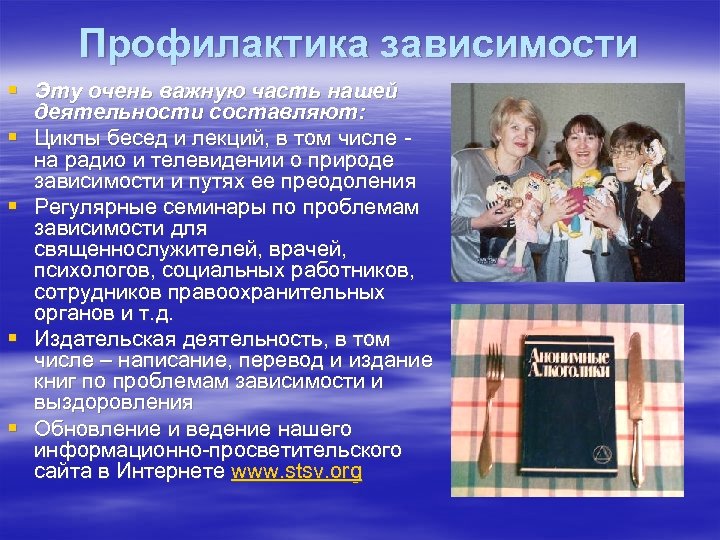 Профилактика зависимости

• Эту очень важную часть нашей деятельности составляют:
• Циклы бесед и лекций, в том числе - на радио и телевидении о природе зависимости и путях ее преодоления
• Регулярные семинары по проблемам зависимости для священнослужителей, врачей, психологов, социальных работников, сотрудников правоохранительных органов и т.д.
• Издательская деятельность, в том числе – написание, перевод и издание книг по проблемам зависимости и выздоровления
• Обновление и ведение нашего информационно-просветительского сайта в Интернете www.stsv.org

Анонимные Алкоголики